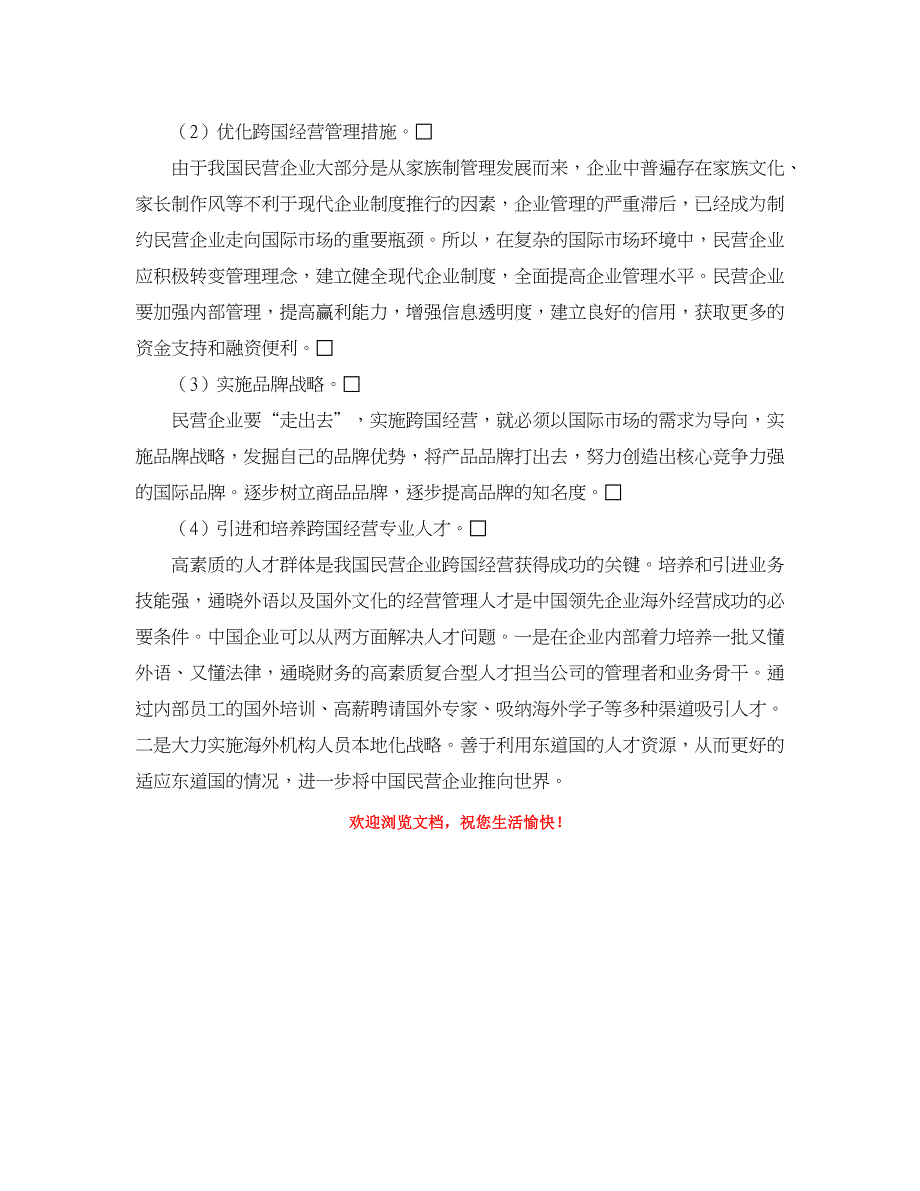 （2）优化跨国经营管理措施。□

由于我国民营企业大部分是从家族制管理发展而来，企业中普遍存在家族文化、家长制作风等不利于现代企业制度推行的因素，企业管理的严重滞后，已经成为制约民营企业走向国际市场的重要瓶颈。所以，在复杂的国际市场环境中，民营企业应积极转变管理理念，建立健全现代企业制度，全面提高企业管理水平。民营企业要加强内部管理，提高赢利能力，增强信息透明度，建立良好的信用，获取更多的资金支持和融资便利。□

（3）实施品牌战略。□

民营企业要“走出去”，实施跨国经营，就必须以国际市场的需求为导向，实施品牌战略，发掘自己的品牌优势，将产品品牌打出去，努力创造出核心竞争力强的国际品牌。逐步树立商品品牌，逐步提高品牌的知名度。□

（4）引进和培养跨国经营专业人才。□

高素质的人才群体是我国民营企业跨国经营获得成功的关键。培养和引进业务技能强，通晓外语以及国外文化的经营管理人才是中国领先企业海外经营成功的必要条件。中国企业可以从两方面解决人才问题。一是在企业内部着力培养一批又懂外语、又懂法律，通晓财务的高素质复合型人才担当公司的管理者和业务骨干。通过内部员工的国外培训、高薪聘请国外专家、吸纳海外学子等多种渠道吸引人才。二是大力实施海外机构人员本地化战略。善于利用东道国的人才资源，从而更好的适应东道国的情况，进一步将中国民营企业推向世界。

欢迎浏览文档，祝您生活愉快！